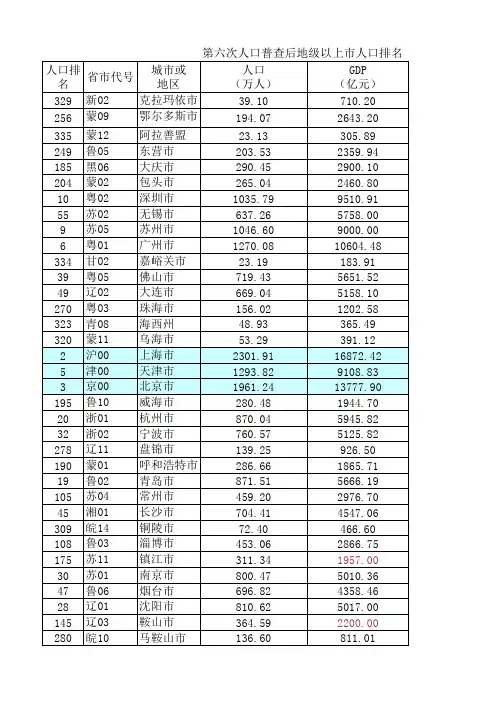 第六次人口普查后地级以上市人口排名

| 人口排名 | 省市代号 | 城市或地区 | 人口（万人） | GDP（亿元） |
|---|---|---|---|---|
| 329 | 新02 | 克拉玛依市 | 39.10 | 710.20 |
| 256 | 蒙09 | 鄂尔多斯市 | 194.07 | 2643.20 |
| 335 | 蒙12 | 阿拉善盟 | 23.13 | 305.89 |
| 249 | 鲁05 | 东营市 | 203.53 | 2359.94 |
| 185 | 黑06 | 大庆市 | 290.45 | 2900.10 |
| 204 | 蒙02 | 包头市 | 265.04 | 2460.80 |
| 10 | 粤02 | 深圳市 | 1035.79 | 9510.91 |
| 55 | 苏02 | 无锡市 | 637.26 | 5758.00 |
| 9 | 苏05 | 苏州市 | 1046.60 | 9000.00 |
| 6 | 粤01 | 广州市 | 1270.08 | 10604.48 |
| 334 | 甘02 | 嘉峪关市 | 23.19 | 183.91 |
| 39 | 粤05 | 佛山市 | 719.43 | 5651.52 |
| 49 | 辽02 | 大连市 | 669.04 | 5158.10 |
| 270 | 粤03 | 珠海市 | 156.02 | 1202.58 |
| 323 | 青08 | 海西州 | 48.93 | 365.49 |
| 320 | 蒙11 | 乌海市 | 53.29 | 391.12 |
| 2 | 沪00 | 上海市 | 2301.91 | 16872.42 |
| 5 | 津00 | 天津市 | 1293.82 | 9108.83 |
| 3 | 京00 | 北京市 | 1961.24 | 13777.90 |
| 195 | 鲁10 | 威海市 | 280.48 | 1944.70 |
| 20 | 浙01 | 杭州市 | 870.04 | 5945.82 |
| 32 | 浙02 | 宁波市 | 760.57 | 5125.82 |
| 278 | 辽11 | 盘锦市 | 139.25 | 926.50 |
| 190 | 蒙01 | 呼和浩特市 | 286.66 | 1865.71 |
| 19 | 鲁02 | 青岛市 | 871.51 | 5666.19 |
| 105 | 苏04 | 常州市 | 459.20 | 2976.70 |
| 45 | 湘01 | 长沙市 | 704.41 | 4547.06 |
| 309 | 皖14 | 铜陵市 | 72.40 | 466.60 |
| 108 | 鲁03 | 淄博市 | 453.06 | 2866.75 |
| 175 | 苏11 | 镇江市 | 311.34 | 1957.00 |
| 30 | 苏01 | 南京市 | 800.47 | 5010.36 |
| 47 | 鲁06 | 烟台市 | 696.82 | 4358.46 |
| 28 | 辽01 | 沈阳市 | 810.62 | 5017.00 |
| 145 | 辽03 | 鞍山市 | 364.59 | 2200.00 |
| 280 | 皖10 | 马鞍山市 | 136.60 | 811.01 |